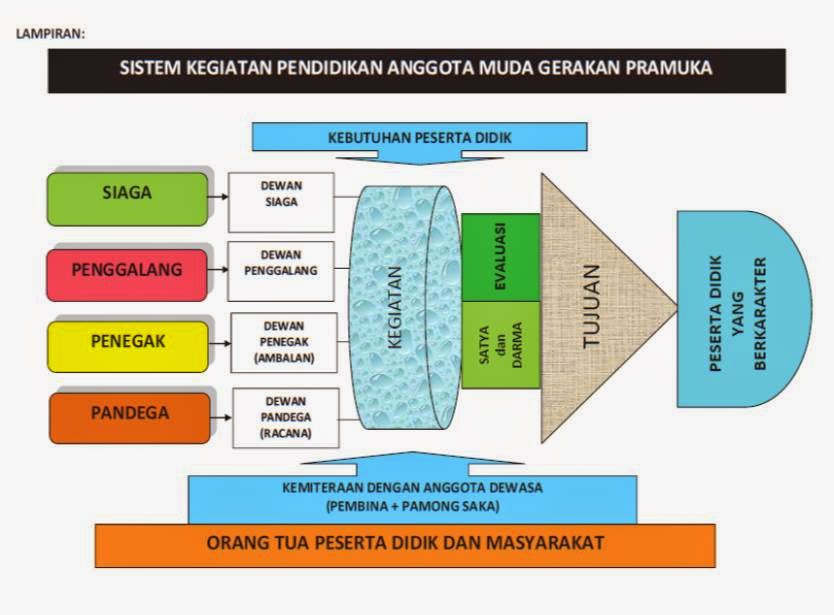 LAMPIRAN:

SISTEM KEGIATAN PENDIDIKAN ANGGOTA MUDA GERAKAN PRAMUKA

KEBUTUHAN PESERTA DIDIK

SIAGA

DEWAN SIAGA

PENGGALANG

DEWAN PENGGALANG

PENEGAK

DEWAN PENEGAK (AMBALAN)

PANDEGA

DEWAN PANDEGA (RACANA)

KEGIATAN

EVALUASI

SATYA dan DARMA

TUJUAN

PESERTA DIDIK YANG BERKARAKTER

KEMITERAAN DENGAN ANGGOTA DEWASA (PEMBINA + PAMONG SAKA)

ORANG TUA PESERTA DIDIK DAN MASYARAKAT